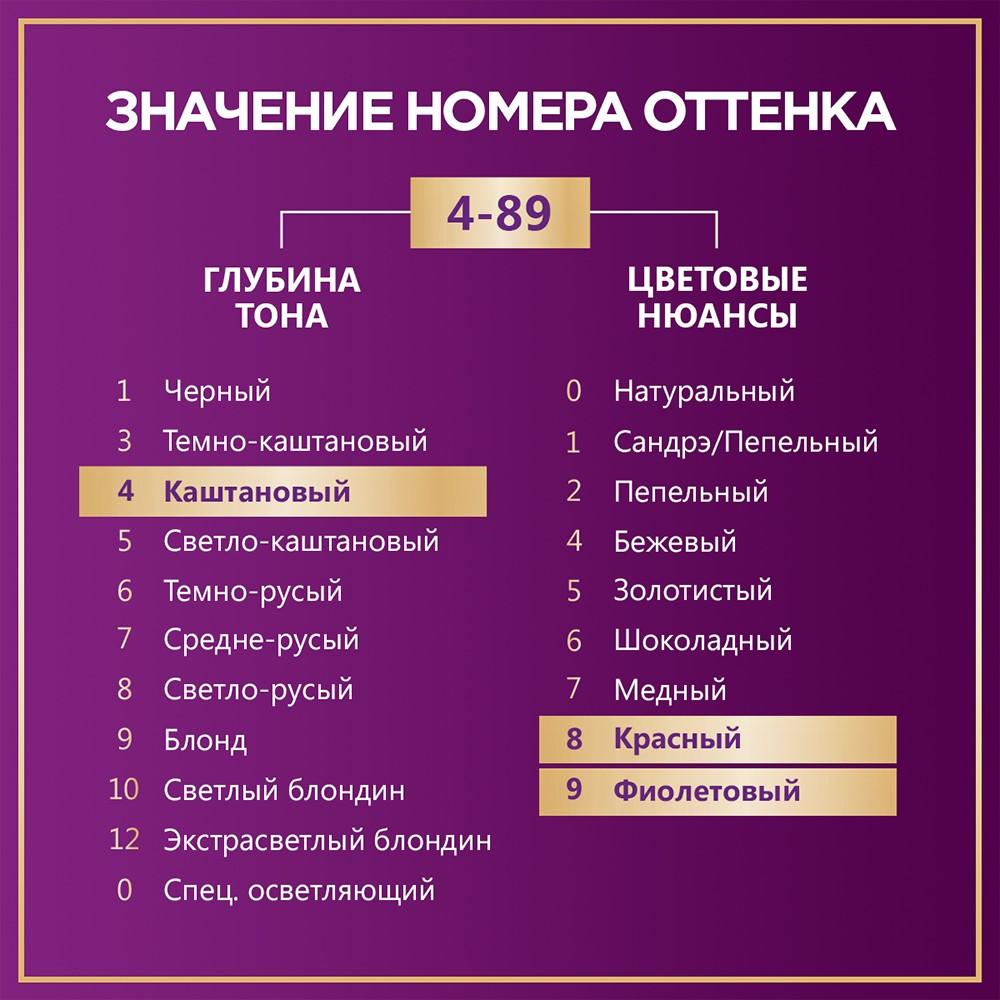 ЗНАЧЕНИЕ НОМЕРА ОТТЕНКА

4-89

ГЛУБИНА ТОНА

1 Черный
3 Темно-каштановый
4 Каштановый
5 Светло-каштановый
6 Темно-русый
7 Средне-русый
8 Светло-русый
9 Блонд
10 Светлый блондин
12 Экстрасветлый блондин
0 Спец. осветляющий

ЦВЕТОВЫЕ НЮАНСЫ

0 Натуральный
1 Сандрэ/Пепельный
2 Пепельный
4 Бежевый
5 Золотистый
6 Шоколадный
7 Медный
8 Красный
9 Фиолетовый